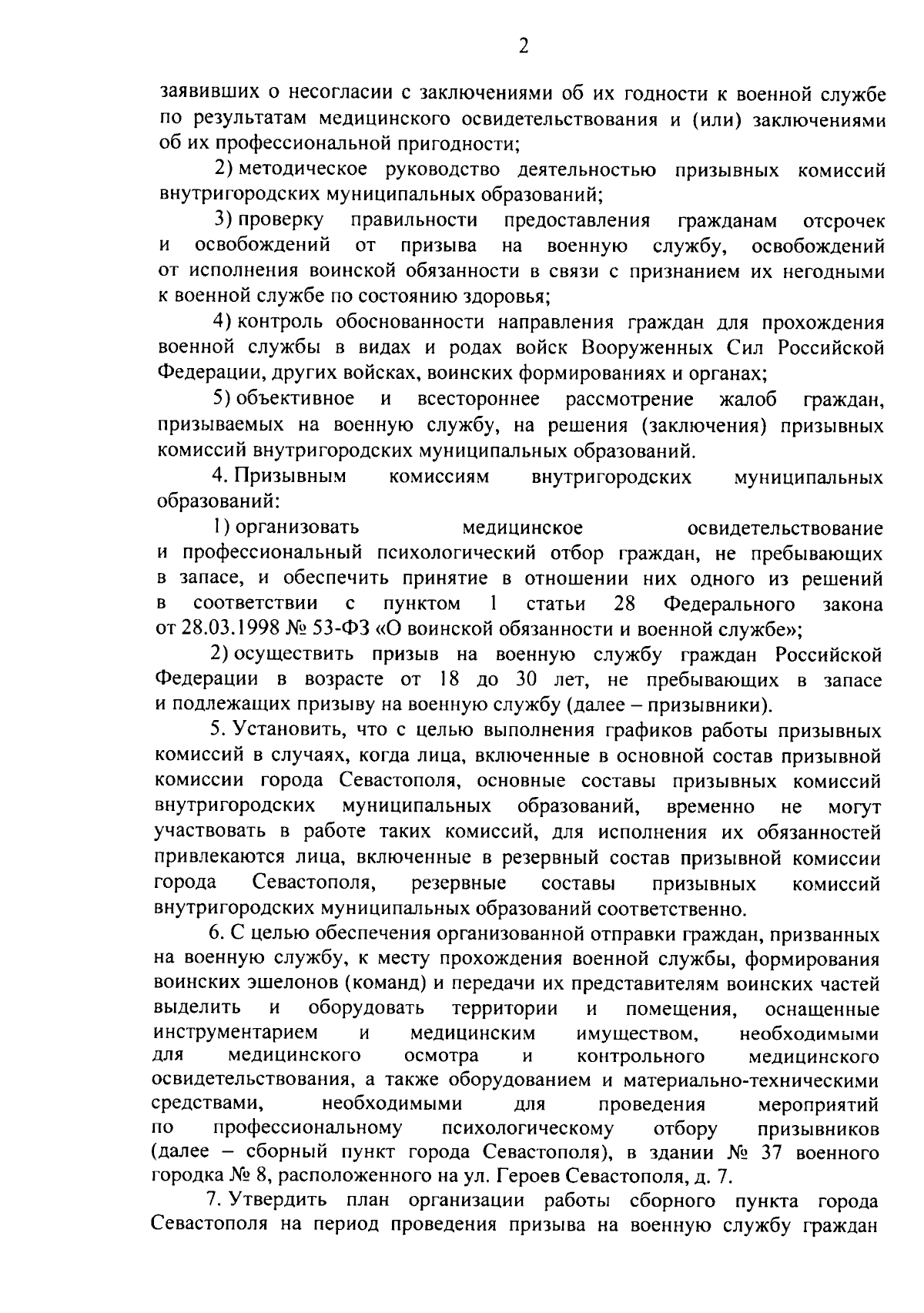 2

заявивших о несогласии с заключениями об их годности к военной службе по результатам медицинского освидетельствования и (или) заключениями об их профессиональной пригодности;

2) методическое руководство деятельностью призывных комиссий внутригородских муниципальных образований;

3) проверку правильности предоставления гражданам отсрочек и освобождений от призыва на военную службу, освобождений от исполнения воинской обязанности в связи с признанием их негодными к военной службе по состоянию здоровья;

4) контроль обоснованности направления граждан для прохождения военной службы в видах и родах войск Вооруженных Сил Российской Федерации, других войсках, воинских формированиях и органах;

5) объективное и всестороннее рассмотрение жалоб граждан, призываемых на военную службу, на решения (заключения) призывных комиссий внутригородских муниципальных образований.

4. Призывным комиссиям внутригородских муниципальных образований:

1) организовать медицинское освидетельствование и профессиональный психологический отбор граждан, не пребывающих в запасе, и обеспечить принятие в отношении них одного из решений в соответствии с пунктом 1 статьи 28 Федерального закона от 28.03.1998 № 53-ФЗ «О воинской обязанности и военной службе»;

2) осуществить призыв на военную службу граждан Российской Федерации в возрасте от 18 до 30 лет, не пребывающих в запасе и подлежащих призыву на военную службу (далее – призывники).

5. Установить, что с целью выполнения графиков работы призывных комиссий в случаях, когда лица, включенные в основной состав призывной комиссии города Севастополя, основные составы призывных комиссий внутригородских муниципальных образований, временно не могут участвовать в работе таких комиссий, для исполнения их обязанностей привлекаются лица, включенные в резервный состав призывной комиссии города Севастополя, резервные составы призывных комиссий внутригородских муниципальных образований соответственно.

6. С целью обеспечения организованной отправки граждан, призванных на военную службу, к месту прохождения военной службы, формирования воинских эшелонов (команд) и передачи их представителям воинских частей выделить и оборудовать территории и помещения, оснащенные инструментарием и медицинским имуществом, необходимыми для медицинского осмотра и контрольного медицинского освидетельствования, а также оборудованием и материально-техническими средствами, необходимыми для проведения мероприятий по профессиональному психологическому отбору призывников (далее – сборный пункт города Севастополя), в здании № 37 военного городка № 8, расположенного на ул. Героев Севастополя, д. 7.

7. Утвердить план организации работы сборного пункта города Севастополя на период проведения призыва на военную службу граждан